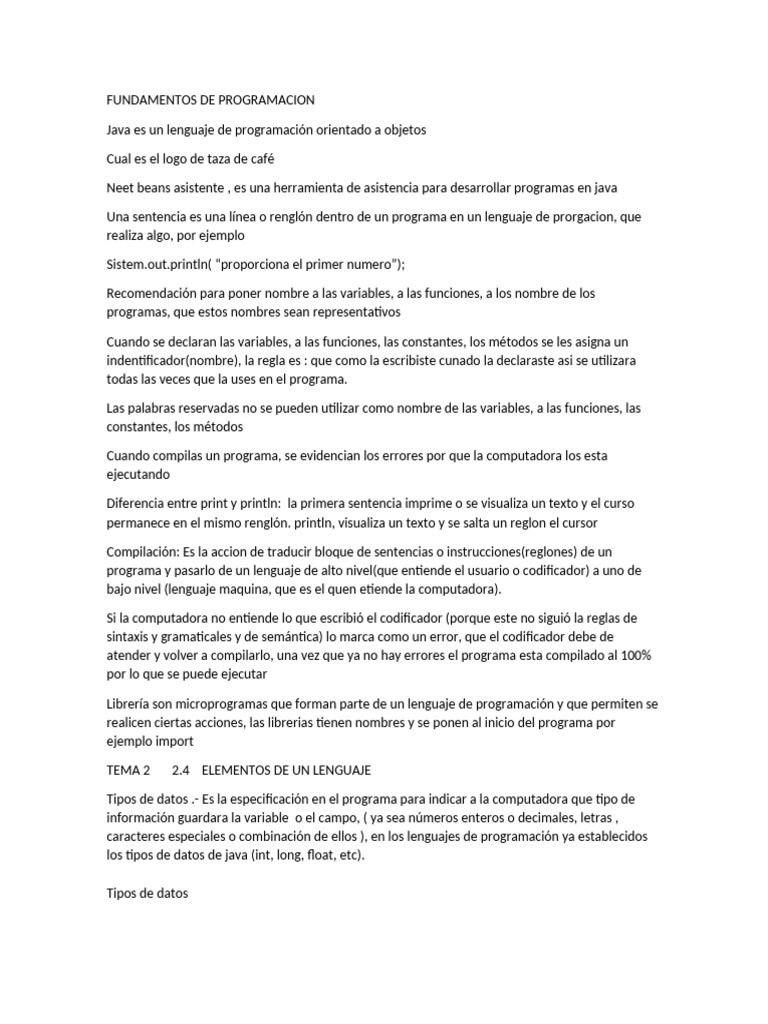 FUNDAMENTOS DE PROGRAMACION

Java es un lenguaje de programación orientado a objetos

Cual es el logo de taza de café

Neet beans asistente , es una herramienta de asistencia para desarrollar programas en java

Una sentencia es una línea o renglón dentro de un programa en un lenguaje de prorgacion, que realiza algo, por ejemplo

Sistem.out.println( "proporciona el primer numero");

Recomendación para poner nombre a las variables, a las funciones, a los nombre de los programas, que estos nombres sean representativos

Cuando se declaran las variables, a las funciones, las constantes, los métodos se les asigna un indentificador(nombre), la regla es : que como la escribiste cunado la declaraste asi se utilizara todas las veces que la uses en el programa.

Las palabras reservadas no se pueden utilizar como nombre de las variables, a las funciones, las constantes, los métodos

Cuando compilas un programa, se evidencian los errores por que la computadora los esta ejecutando

Diferencia entre print y println: la primera sentencia imprime o se visualiza un texto y el curso permanece en el mismo renglón. println, visualiza un texto y se salta un reglon el cursor

Compilación: Es la accion de traducir bloque de sentencias o instrucciones(reglones) de un programa y pasarlo de un lenguaje de alto nivel(que entiende el usuario o codificador) a uno de bajo nivel (lenguaje maquina, que es el quen etiende la computadora).

Si la computadora no entiende lo que escribió el codificador (porque este no siguió la reglas de sintaxis y gramaticales y de semántica) lo marca como un error, que el codificador debe de atender y volver a compilarlo, una vez que ya no hay errores el programa esta compilado al 100% por lo que se puede ejecutar

Librería son microprogramas que forman parte de un lenguaje de programación y que permiten se realicen ciertas acciones, las librerias tienen nombres y se ponen al inicio del programa por ejemplo import

TEMA 2 2.4 ELEMENTOS DE UN LENGUAJE

Tipos de datos .- Es la especificación en el programa para indicar a la computadora que tipo de información guardara la variable o el campo, ( ya sea números enteros o decimales, letras , caracteres especiales o combinación de ellos ), en los lenguajes de programación ya establecidos los tipos de datos de java (int, long, float, etc).

Tipos de datos